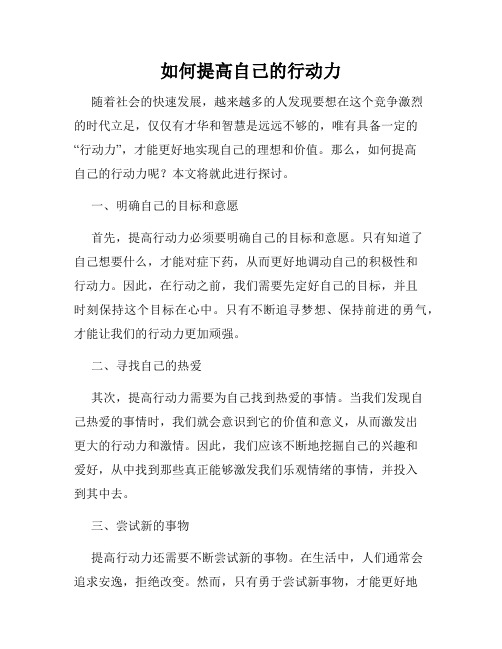 如何提高自己的行动力

随着社会的快速发展，越来越多的人发现要想在这个竞争激烈的时代立足，仅仅有才华和智慧是远远不够的，唯有具备一定的“行动力”，才能更好地实现自己的理想和价值。那么，如何提高自己的行动力呢？本文将就此进行探讨。

一、明确自己的目标和意愿

首先，提高行动力必须要明确自己的目标和意愿。只有知道了自己想要什么，才能对症下药，从而更好地调动自己的积极性和行动力。因此，在行动之前，我们需要先定好自己的目标，并且时刻保持这个目标在心中。只有不断追寻梦想、保持前进的勇气，才能让我们的行动力更加顽强。

二、寻找自己的热爱

其次，提高行动力需要为自己找到热爱的事情。当我们发现自己热爱的事情时，我们就会意识到它的价值和意义，从而激发出更大的行动力和激情。因此，我们应该不断地挖掘自己的兴趣和爱好，从中找到那些真正能够激发我们乐观情绪的事情，并投入到其中去。

三、尝试新的事物

提高行动力还需要不断尝试新的事物。在生活中，人们通常会追求安逸，拒绝改变。然而，只有勇于尝试新事物，才能更好地